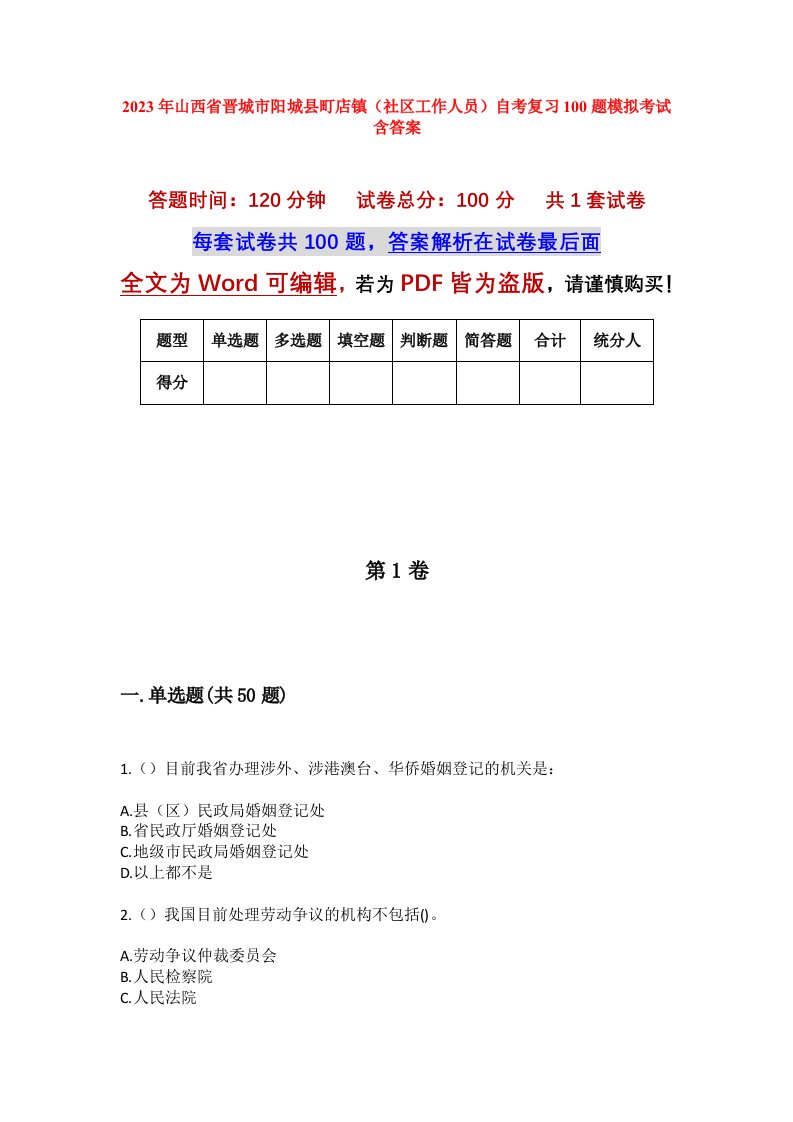 2023年山西省晋城市阳城县町店镇（社区工作人员）自考复习100题模拟考试含答案

答题时间：120分钟　试卷总分：100分　共1套试卷

每套试卷共100题，答案解析在试卷最后面

全文为Word可编辑，若为PDF皆为盗版，请谨慎购买！

| 题型 | 单选题 | 多选题 | 填空题 | 判断题 | 简答题 | 合计 | 统分人 |
|---|---|---|---|---|---|---|---|
| 得分 | | | | | | | |

第1卷

一.单选题(共50题)

1.()目前我省办理涉外、涉港澳台、华侨婚姻登记的机关是：

A.县（区）民政局婚姻登记处
B.省民政厅婚姻登记处
C.地级市民政局婚姻登记处
D.以上都不是

2.()我国目前处理劳动争议的机构不包括()。

A.劳动争议仲裁委员会
B.人民检察院
C.人民法院